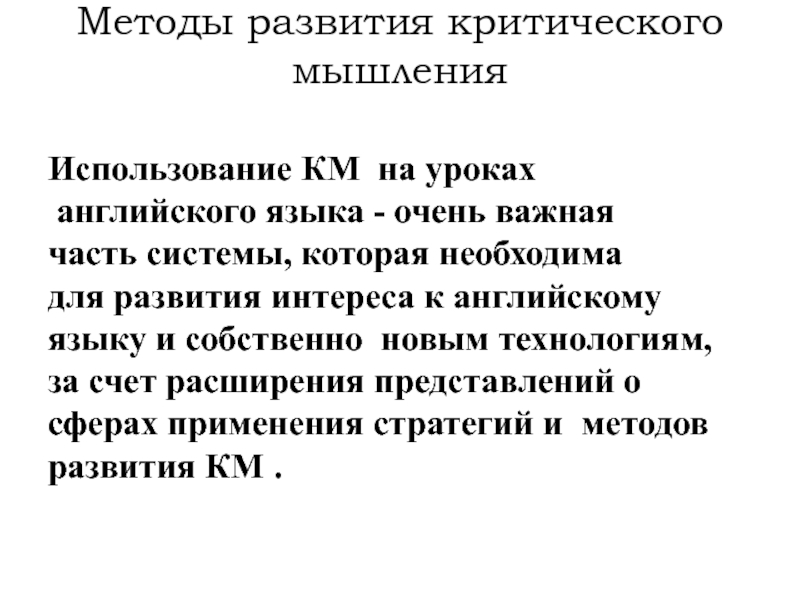 Методы развития критического мышления

Использование КМ на уроках английского языка - очень важная часть системы, которая необходима для развития интереса к английскому языку и собственно новым технологиям, за счет расширения представлений о сферах применения стратегий и методов развития КМ .